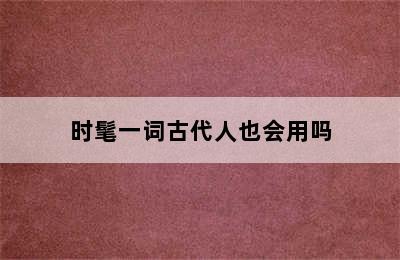 时髦一词古代人也会用吗